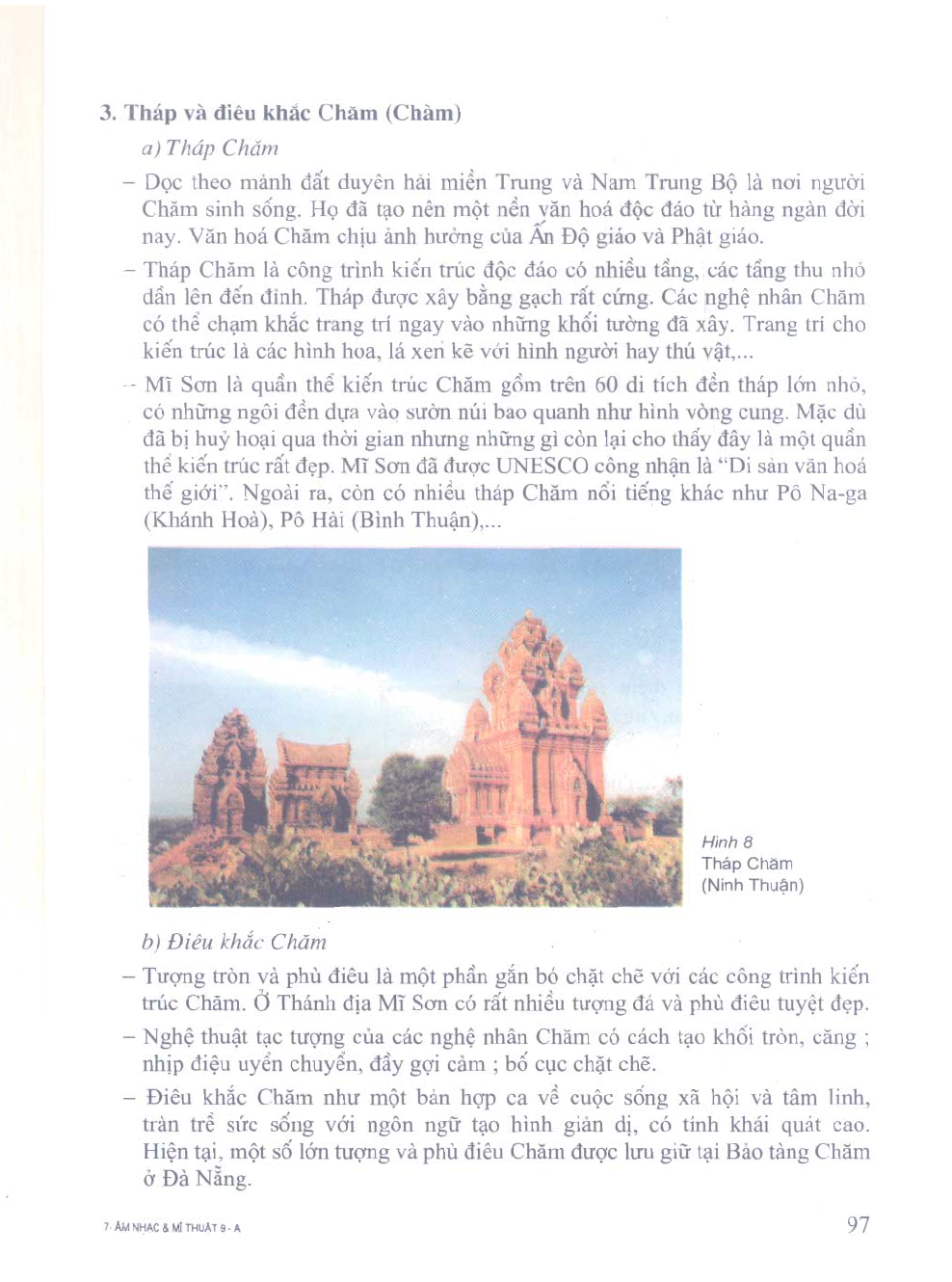 3. Tháp và điêu khắc Chăm (Chàm)

a) Tháp Chăm

– Dọc theo mảnh đất duyên hải miền Trung và Nam Trung Bộ là nơi người Chăm sinh sống. Họ đã tạo nên một nền văn hoá độc đáo từ hàng ngàn đời nay. Văn hoá Chăm chịu ảnh hưởng của Ấn Độ giáo và Phật giáo.

– Tháp Chăm là công trình kiến trúc độc đáo có nhiều tầng, các tầng thu nhỏ dần lên đến đỉnh. Tháp được xây bằng gạch rất cứng. Các nghệ nhân Chăm có thể chạm khắc trang trí ngay vào những khối tường đã xây. Trang trí cho kiến trúc là các hình hoa, lá xen kẽ với hình người hay thú vật,...

– Mĩ Sơn là quần thể kiến trúc Chăm gồm trên 60 di tích đền tháp lớn nhỏ, có những ngôi đền dựa vào sườn núi bao quanh như hình vòng cung. Mặc dù đã bị huỷ hoại qua thời gian nhưng những gì còn lại cho thấy đây là một quần thể kiến trúc rất đẹp. Mĩ Sơn đã được UNESCO công nhận là "Di sản văn hoá thế giới". Ngoài ra, còn có nhiều tháp Chăm nổi tiếng khác như Pô Na-ga (Khánh Hoà), Pô Hài (Bình Thuận),...

Hình 8
Tháp Chăm
(Ninh Thuận)

b) Điêu khắc Chăm

– Tượng tròn và phù điêu là một phần gắn bó chặt chẽ với các công trình kiến trúc Chăm. Ở Thánh địa Mĩ Sơn có rất nhiều tượng đá và phù điêu tuyệt đẹp.

– Nghệ thuật tạc tượng của các nghệ nhân Chăm có cách tạo khối tròn, căng ; nhịp điệu uyển chuyển, đầy gợi cảm ; bố cục chặt chẽ.

– Điêu khắc Chăm như một bản hợp ca về cuộc sống xã hội và tâm linh, tràn trề sức sống với ngôn ngữ tạo hình giản dị, có tính khái quát cao. Hiện tại, một số lớn tượng và phù điêu Chăm được lưu giữ tại Bảo tàng Chăm ở Đà Nẵng.

7- ÂM NHẠC & MĨ THUẬT 9 - A

97